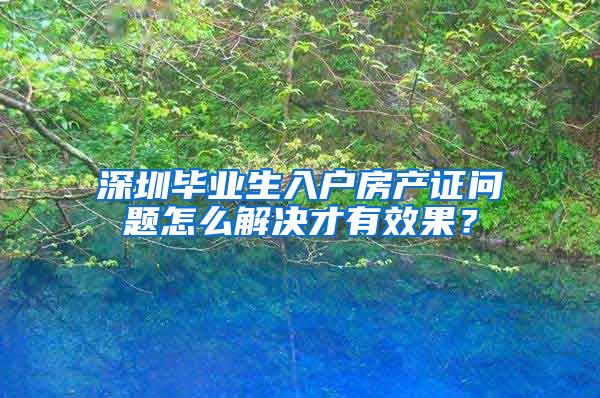 深圳毕业生入户房产证问题怎么解决才有效果？